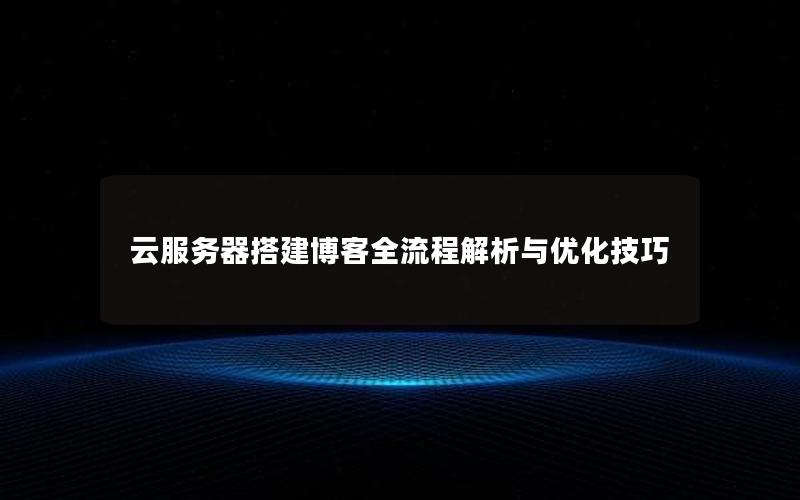 云服务器搭建博客全流程解析与优化技巧